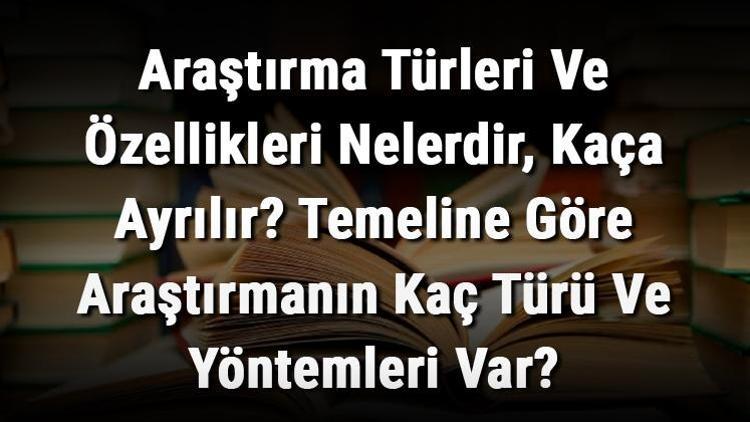 Araştırma Türleri Ve Özellikleri Nelerdir, Kaça Ayrılır? Temeline Göre Araştırmanın Kaç Türü Ve Yöntemleri Var?